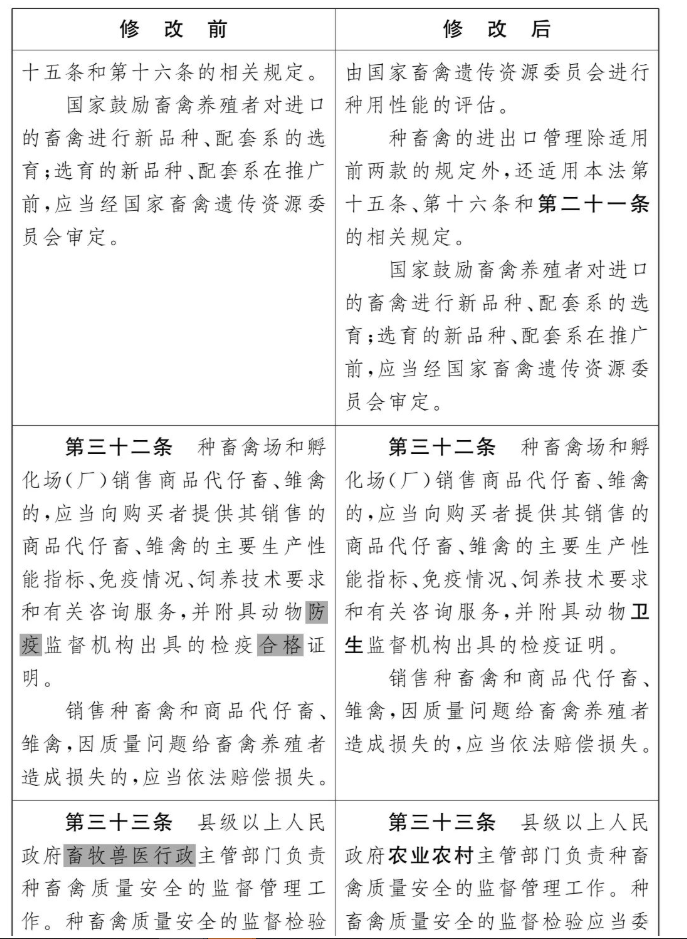 | 修 改 前 | 修 改 后 |
|---|---|
| 十五条和第十六条的相关规定。<br>国家鼓励畜禽养殖者对进口的畜禽进行新品种、配套系的选育;选育的新品种、配套系在推广前,应当经国家畜禽遗传资源委员会审定。 | 由国家畜禽遗传资源委员会进行种用性能的评估。<br>种畜禽的进出口管理除适用前两款的规定外,还适用本法第十五条、第十六条和第二十一条的相关规定。<br>国家鼓励畜禽养殖者对进口的畜禽进行新品种、配套系的选育;选育的新品种、配套系在推广前,应当经国家畜禽遗传资源委员会审定。 |
| 第三十二条 种畜禽场和孵化场(厂)销售商品代仔畜、雏禽的,应当向购买者提供其销售的商品代仔畜、雏禽的主要生产性能指标、免疫情况、饲养技术要求和有关咨询服务,并附具动物防疫监督机构出具的检疫合格证明。<br>销售种畜禽和商品代仔畜、雏禽,因质量问题给畜禽养殖者造成损失的,应当依法赔偿损失。 | 第三十二条 种畜禽场和孵化场(厂)销售商品代仔畜、雏禽的,应当向购买者提供其销售的商品代仔畜、雏禽的主要生产性能指标、免疫情况、饲养技术要求和有关咨询服务,并附具动物卫生监督机构出具的检疫证明。<br>销售种畜禽和商品代仔畜、雏禽,因质量问题给畜禽养殖者造成损失的,应当依法赔偿损失。 |
| 第三十三条 县级以上人民政府畜牧兽医行政主管部门负责种畜禽质量安全的监督管理工作。种畜禽质量安全的监督检验 | 第三十三条 县级以上人民政府农业农村主管部门负责种畜禽质量安全的监督管理工作。种畜禽质量安全的监督检验应当委 |